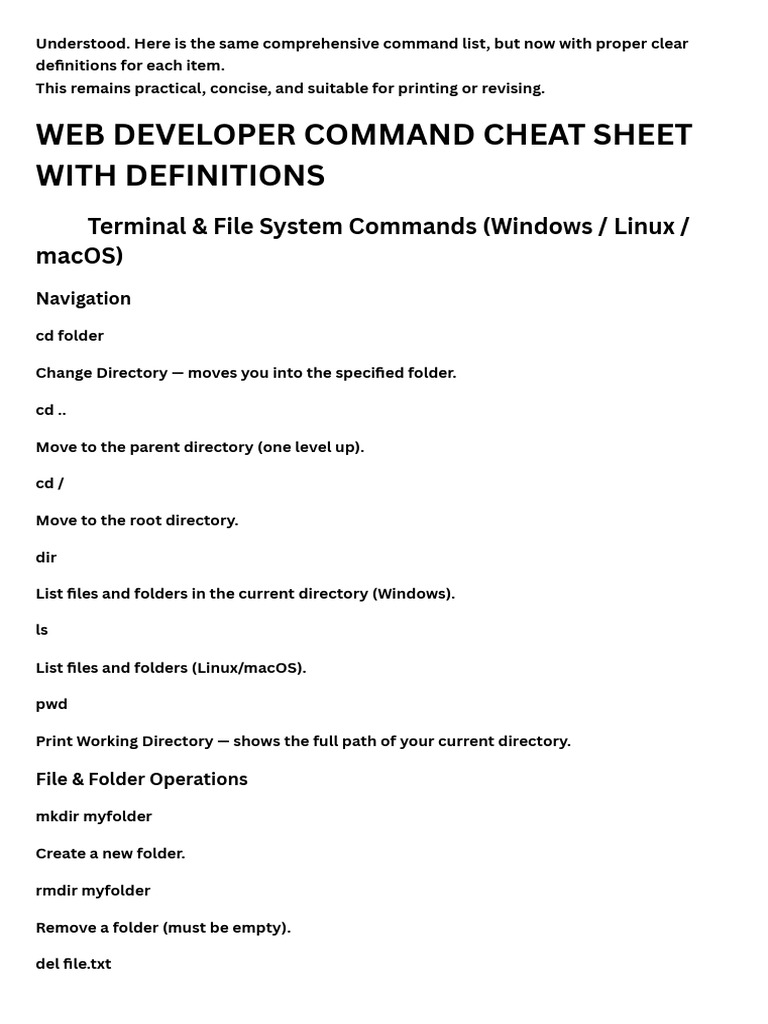 Understood. Here is the same comprehensive command list, but now with proper clear definitions for each item.
This remains practical, concise, and suitable for printing or revising.

WEB DEVELOPER COMMAND CHEAT SHEET WITH DEFINITIONS

Terminal & File System Commands (Windows / Linux / macOS)

Navigation

cd folder

Change Directory — moves you into the specified folder.

cd ..

Move to the parent directory (one level up).

cd /

Move to the root directory.

dir

List files and folders in the current directory (Windows).

ls

List files and folders (Linux/macOS).

pwd

Print Working Directory — shows the full path of your current directory.

File & Folder Operations

mkdir myfolder

Create a new folder.

rmdir myfolder

Remove a folder (must be empty).

del file.txt